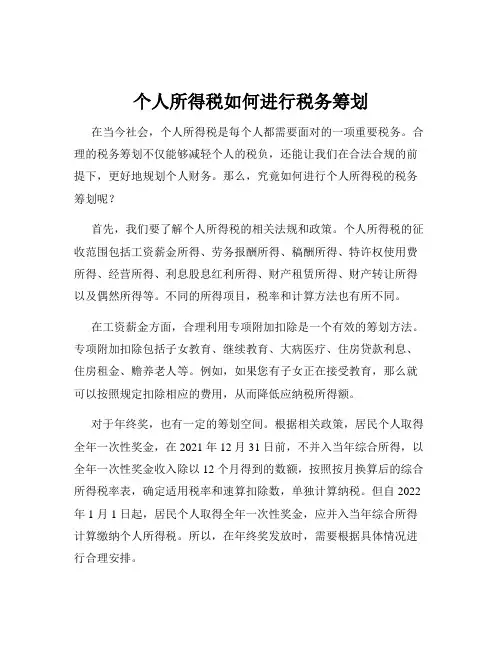 个人所得税如何进行税务筹划

在当今社会，个人所得税是每个人都需要面对的一项重要税务。合理的税务筹划不仅能够减轻个人的税负，还能让我们在合法合规的前提下，更好地规划个人财务。那么，究竟如何进行个人所得税的税务筹划呢？

首先，我们要了解个人所得税的相关法规和政策。个人所得税的征收范围包括工资薪金所得、劳务报酬所得、稿酬所得、特许权使用费所得、经营所得、利息股息红利所得、财产租赁所得、财产转让所得以及偶然所得等。不同的所得项目，税率和计算方法也有所不同。

在工资薪金方面，合理利用专项附加扣除是一个有效的筹划方法。专项附加扣除包括子女教育、继续教育、大病医疗、住房贷款利息、住房租金、赡养老人等。例如，如果您有子女正在接受教育，那么就可以按照规定扣除相应的费用，从而降低应纳税所得额。

对于年终奖，也有一定的筹划空间。根据相关政策，居民个人取得全年一次性奖金，在 2021 年 12 月 31 日前，不并入当年综合所得，以全年一次性奖金收入除以 12 个月得到的数额，按照按月换算后的综合所得税率表，确定适用税率和速算扣除数，单独计算纳税。但自 2022 年 1 月 1 日起，居民个人取得全年一次性奖金，应并入当年综合所得计算缴纳个人所得税。所以，在年终奖发放时，需要根据具体情况进行合理安排。